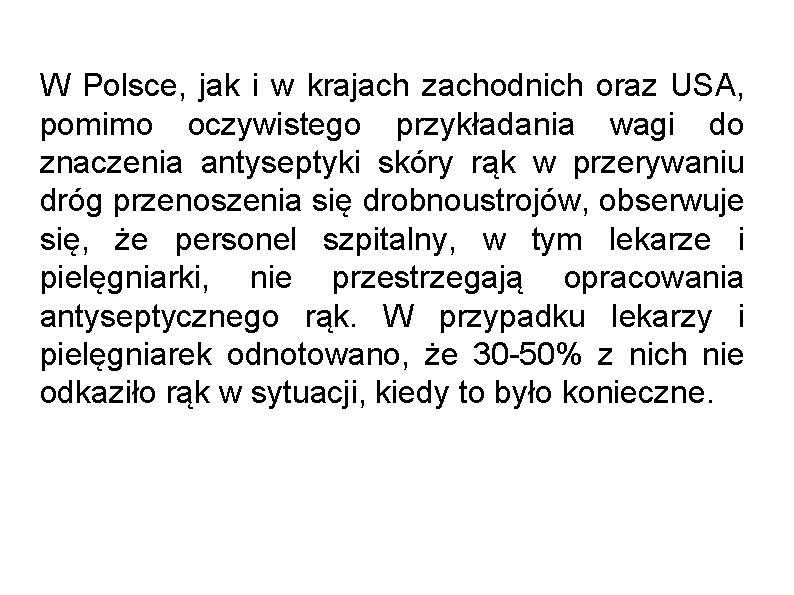 W Polsce, jak i w krajach zachodnich oraz USA, pomimo oczywistego przykładania wagi do znaczenia antyseptyki skóry rąk w przerywaniu dróg przenoszenia się drobnoustrojów, obserwuje się, że personel szpitalny, w tym lekarze i pielęgniarki, nie przestrzegają opracowania antyseptycznego rąk. W przypadku lekarzy i pielęgniarek odnotowano, że 30-50% z nich nie odkaziło rąk w sytuacji, kiedy to było konieczne.